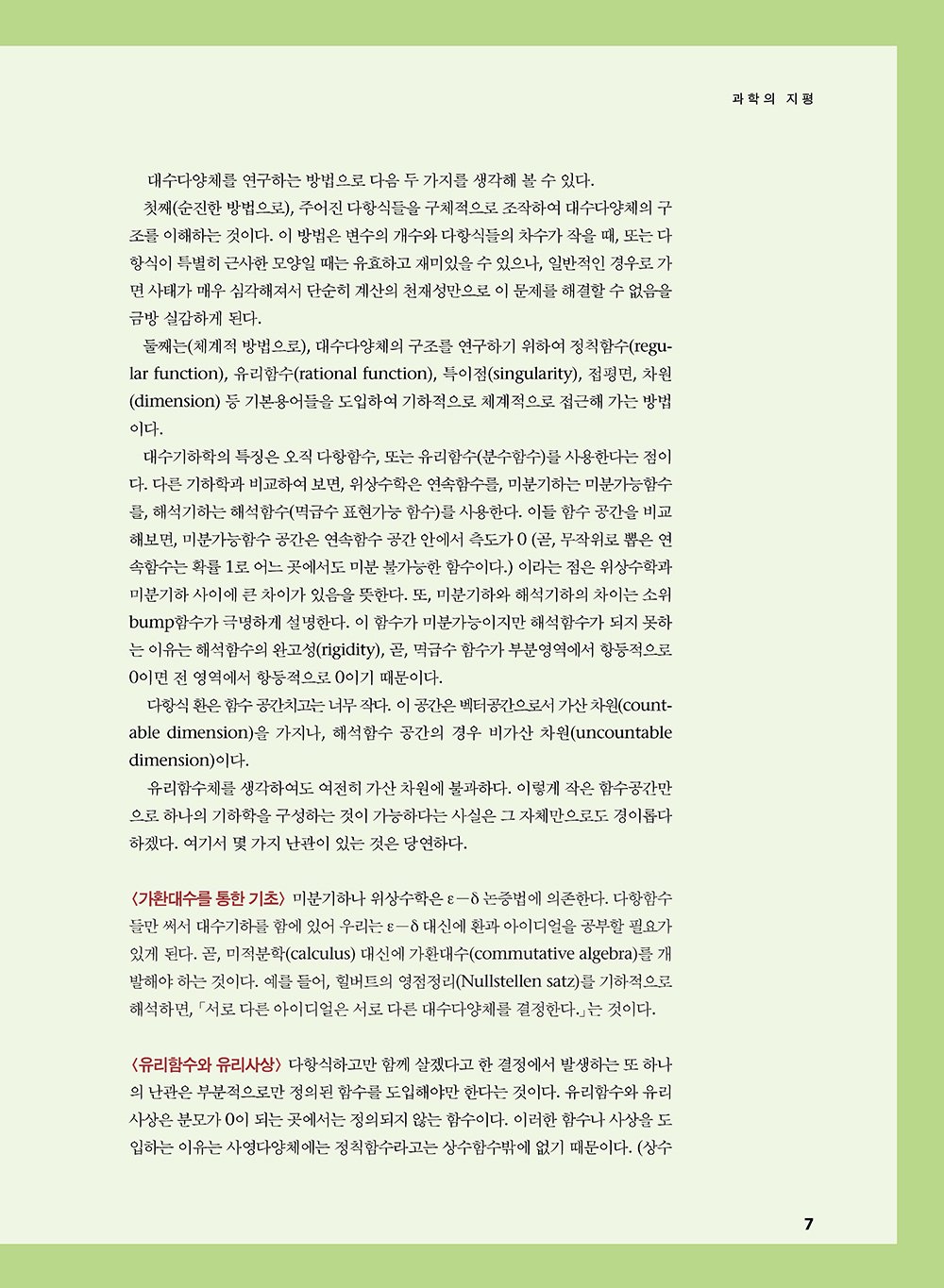 과학의 지평

대수다양체를 연구하는 방법으로 다음 두 가지를 생각해 볼 수 있다.

첫째(순진한 방법으로), 주어진 다항식들을 구체적으로 조작하여 대수다양체의 구조를 이해하는 것이다. 이 방법은 변수의 개수와 다항식들의 차수가 작을 때, 또는 다항식이 특별히 근사한 모양일 때는 유효하고 재미있을 수 있으나, 일반적인 경우로 가면 사태가 매우 심각해져서 단순히 계산의 천재성만으로 이 문제를 해결할 수 없음을 금방 실감하게 된다.

둘째는(체계적 방법으로), 대수다양체의 구조를 연구하기 위하여 정칙함수(regular function), 유리함수(rational function), 특이점(singularity), 접평면, 차원(dimension) 등 기본용어들을 도입하여 기하적으로 체계적으로 접근해 가는 방법이다.

대수기하학의 특징은 오직 다항함수, 또는 유리함수(분수함수)를 사용한다는 점이다. 다른 기하학과 비교하여 보면, 위상수학은 연속함수를, 미분기하는 미분가능함수를, 해석기하는 해석함수(멱급수 표현가능 함수)를 사용한다. 이들 함수 공간을 비교해보면, 미분가능함수 공간은 연속함수 공간 안에서 측도가 0 (곧, 무작위로 뽑은 연속함수는 확률 1로 어느 곳에서도 미분 불가능한 함수이다.) 이라는 점은 위상수학과 미분기하 사이에 큰 차이가 있음을 뜻한다. 또, 미분기하와 해석기하의 차이는 소위 bump함수가 극명하게 설명한다. 이 함수가 미분가능이지만 해석함수가 되지 못하는 이유는 해석함수의 완고성(rigidity), 곧, 멱급수 함수가 부분영역에서 항등적으로 0이면 전 영역에서 항등적으로 0이기 때문이다.

다항식 환은 함수 공간치고는 너무 작다. 이 공간은 벡터공간으로서 가산 차원(countable dimension)을 가지나, 해석함수 공간의 경우 비가산 차원(uncountable dimension)이다.

유리함수체를 생각하여도 여전히 가산 차원에 불과하다. 이렇게 작은 함수공간만으로 하나의 기하학을 구성하는 것이 가능하다는 사실은 그 자체만으로도 경이롭다 하겠다. 여기서 몇 가지 난관이 있는 것은 당연하다.

〈가환대수를 통한 기초〉 미분기하나 위상수학은 $\varepsilon-\delta$ 논증법에 의존한다. 다항함수들만 써서 대수기하를 함에 있어 우리는 $\varepsilon-\delta$ 대신에 환과 아이디얼을 공부할 필요가 있게 된다. 곧, 미적분학(calculus) 대신에 가환대수(commutative algebra)를 개발해야 하는 것이다. 예를 들어, 힐버트의 영점정리(Nullstellen satz)를 기하적으로 해석하면, 「서로 다른 아이디얼은 서로 다른 대수다양체를 결정한다.」는 것이다.

〈유리함수와 유리사상〉 다항식하고만 함께 살겠다고 한 결정에서 발생하는 또 하나의 난관은 부분적으로만 정의된 함수를 도입해야만 한다는 것이다. 유리함수와 유리사상은 분모가 0이 되는 곳에서는 정의되지 않는 함수이다. 이러한 함수나 사상을 도입하는 이유는 사영다양체에는 정칙함수라고는 상수함수밖에 없기 때문이다. (상수

7